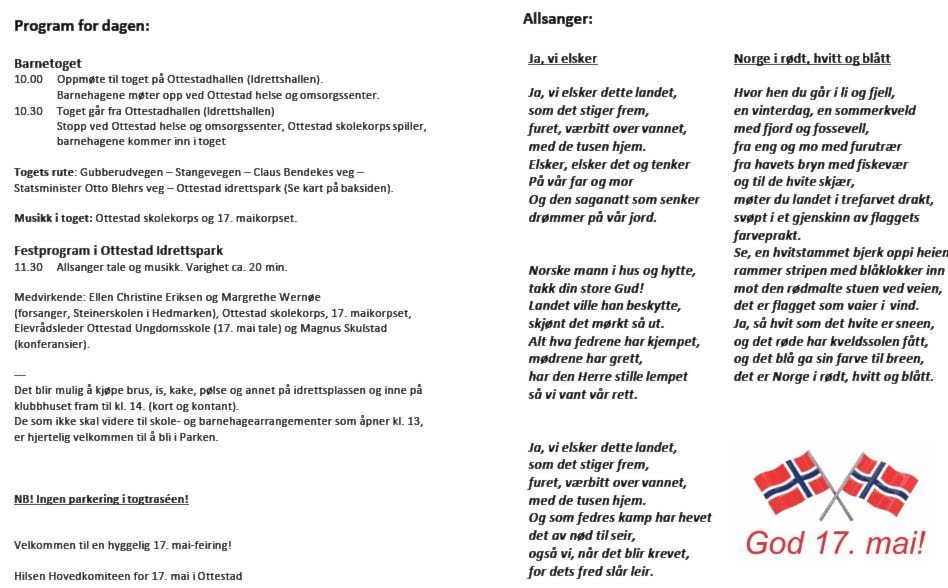 Program for dagen:

Barnetoget
10.00 Oppmøte til toget på Ottestadhallen (Idrettshallen). Barnehagene møter opp ved Ottestad helse og omsorgssenter.
10.30 Toget går fra Ottestadhallen (Idrettshallen) Stopp ved Ottestad helse og omsorgssenter, Ottestad skolekorps spiller, barnehagene kommer inn i toget

Togets rute: Gubberudvegen – Stangevegen – Claus Bendekes veg – Statsminister Otto Blehrs veg – Ottestad idrettspark (Se kart på baksiden).

Musikk i toget: Ottestad skolekorps og 17. maikorpset.

Festprogram i Ottestad Idrettspark
11.30 Allsanger tale og musikk. Varighet ca. 20 min.

Medvirkende: Ellen Christine Eriksen og Margrethe Wernøe (forsanger, Steinerskolen i Hedmarken), Ottestad skolekorps, 17. maikorpset, Elevrådsleder Ottestad Ungdomsskole (17. mai tale) og Magnus Skulstad (konferansier).

---
Det blir mulig å kjøpe brus, is, kake, pølse og annet på idrettsplassen og inne på klubbhuset fram til kl. 14. (kort og kontant).
De som ikke skal videre til skole- og barnehagearrangementer som åpner kl. 13, er hjertelig velkommen til å bli i Parken.

NB! Ingen parkering i togtraséen!

Velkommen til en hyggelig 17. mai-feiring!

Hilsen Hovedkomiteen for 17. mai i Ottestad

Allsanger:

Ja, vi elsker

Ja, vi elsker dette landet,
som det stiger frem,
furet, værbitt over vannet,
med de tusen hjem.
Elsker, elsker det og tenker
På vår far og mor
Og den saganatt som senker
drømmer på vår jord.

Norske mann i hus og hytte,
takk din store Gud!
Landet ville han beskytte,
skjønt det mørkt så ut.
Alt hva fedrene har kjempet,
mødrene har grett,
har den Herre stille lempet
så vi vant vår rett.

Ja, vi elsker dette landet,
som det stiger frem,
furet, værbitt over vannet,
med de tusen hjem.
Og som fedres kamp har hevet
det av nød til seir,
også vi, når det blir krevet,
for dets fred slår leir.

Norge i rødt, hvitt og blått

Hvor hen du går i li og fjell,
en vinterdag, en sommerkveld
med fjord og fossevell,
fra eng og mo med furutrær
fra havets bryn med fiskevær
og til de hvite skjær,
møter du landet i trefarvet drakt,
svøpt i et gjenskinn av flaggets farveprakt.
Se, en hvitstammet bjerk oppi heien
rammer stripen med blåklokker inn
mot den rødmalte stuen ved veien,
det er flagget som vaier i vind.
Ja, så hvit som det hvite er sneen,
og det røde har kveldssolen fått,
og det blå ga sin farve til breen,
det er Norge i rødt, hvitt og blått.

God 17. mai!